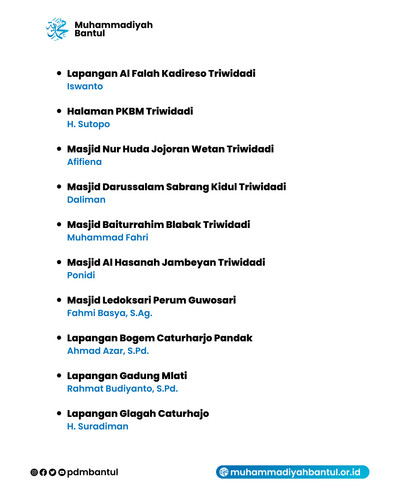 Muhammadiyah
Bantul

• Lapangan Al Falah Kadireso Triwidadi
Iswanto

• Halaman PKBM Triwidadi
H. Sutopo

• Masjid Nur Huda Jojoran Wetan Triwidadi
Afifiena

• Masjid Darussalam Sabrang Kidul Triwidadi
Daliman

• Masjid Baiturrahim Blabak Triwidadi
Muhammad Fahri

• Masjid Al Hasanah Jambeyan Triwidadi
Ponidi

• Masjid Ledoksari Perum Guwosari
Fahmi Basya, S.Ag.

• Lapangan Bogem Caturharjo Pandak
Ahmad Azar, S.Pd.

• Lapangan Gadung Mlati
Rahmat Budiyanto, S.Pd.

• Lapangan Glagah Caturhajo
H. Suradiman

pdmbantul

muhammadiyahbantul.or.id